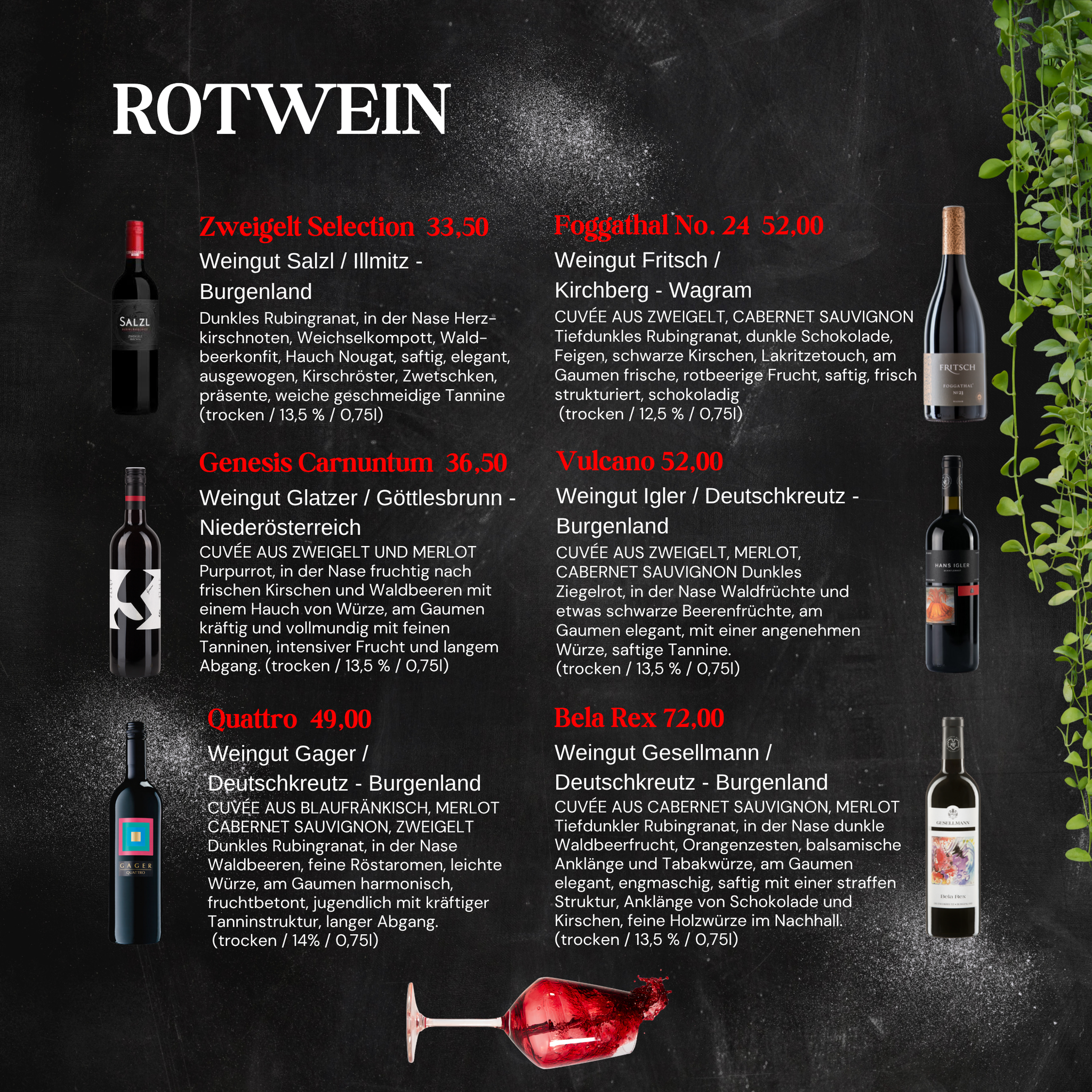 ROTWEIN

Zweigelt Selection 33,50

Weingut Salzl / Illmitz - Burgenland

Dunkles Rubingranat, in der Nase Herzkirschnoten, Weichselkompott, Waldbeerkonfit, Hauch Nougat, saftig, elegant, ausgewogen, Kirschröster, Zwetschken, präsente, weiche geschmeidige Tannine (trocken / 13,5 % / 0,75l)

Genesis Carnuntum 36,50

Weingut Glatzer / Göttlesbrunn - Niederösterreich

CUVÉE AUS ZWEIGELT UND MERLOT Purpurrot, in der Nase fruchtig nach frischen Kirschen und Waldbeeren mit einem Hauch von Würze, am Gaumen kräftig und vollmundig mit feinen Tanninen, intensiver Frucht und langem Abgang. (trocken / 13,5 % / 0,75l)

Quattro 49,00

Weingut Gager / Deutschkreutz - Burgenland

CUVÉE AUS BLAUFRÄNKISCH, MERLOT CABERNET SAUVIGNON, ZWEIGELT Dunkles Rubingranat, in der Nase Waldbeeren, feine Röstaromen, leichte Würze, am Gaumen harmonisch, fruchtbetont, jugendlich mit kräftiger Tanninstruktur, langer Abgang. (trocken / 14% / 0,75l)

Foggathal No. 24 52,00

Weingut Fritsch / Kirchberg - Wagram

CUVÉE AUS ZWEIGELT, CABERNET SAUVIGNON Tiefdunkles Rubingranat, dunkle Schokolade, Feigen, schwarze Kirschen, Lakritzetouch, am Gaumen frische, rotbeerige Frucht, saftig, frisch strukturiert, schokoladig (trocken / 12,5 % / 0,75l)

Vulcano 52,00

Weingut Igler / Deutschkreutz - Burgenland

CUVÉE AUS ZWEIGELT, MERLOT, CABERNET SAUVIGNON Dunkles Ziegelrot, in der Nase Waldfrüchte und etwas schwarze Beerenfrüchte, am Gaumen elegant, mit einer angenehmen Würze, saftige Tannine. (trocken / 13,5 % / 0,75l)

Bela Rex 72,00

Weingut Gesellmann / Deutschkreutz - Burgenland

CUVÉE AUS CABERNET SAUVIGNON, MERLOT Tiefdunkler Rubingranat, in der Nase dunkle Waldbeerfrucht, Orangenzesten, balsamische Anklänge und Tabakwürze, am Gaumen elegant, engmaschig, saftig mit einer straffen Struktur, Anklänge von Schokolade und Kirschen, feine Holzwürze im Nachhall. (trocken / 13,5 % / 0,75l)